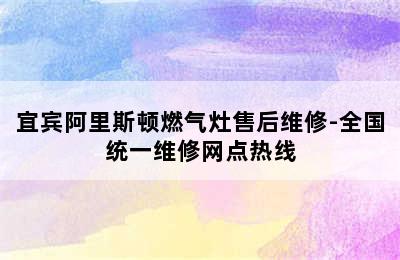 宜宾阿里斯顿燃气灶售后维修-全国统一维修网点热线